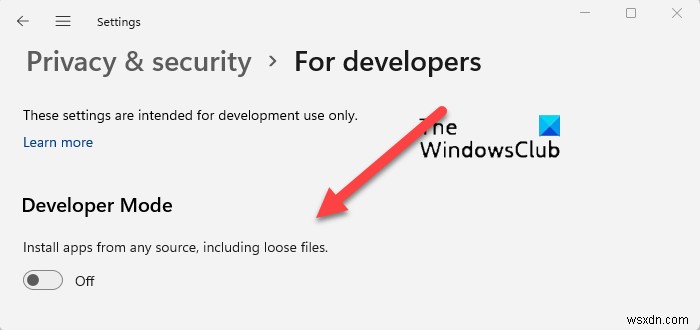 Settings

Privacy & security > For developers

These settings are intended for development use only.

Learn more

The WindowsClub

Developer Mode

Install apps from any source, including loose files.

Off

wsxdn.com